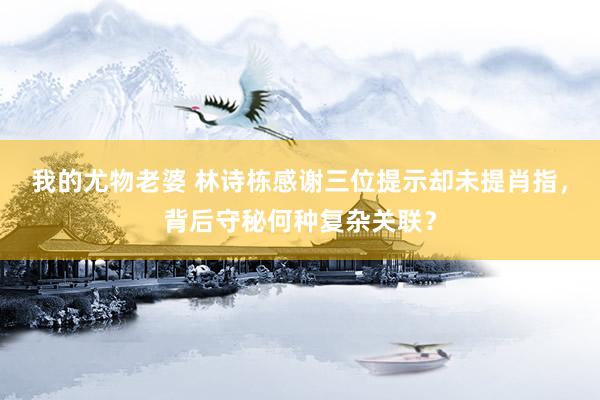 我的尤物老婆 林诗栋感谢三位提示却未提肖指，背后守秘何种复杂关联？